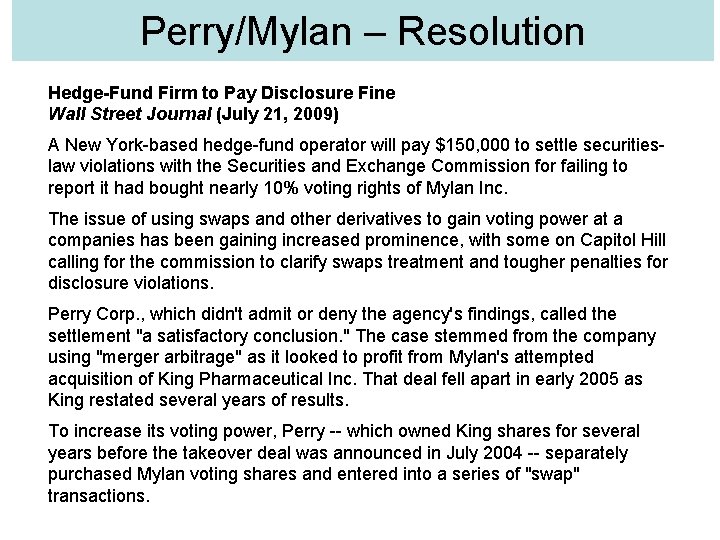 Perry/Mylan – Resolution

Hedge-Fund Firm to Pay Disclosure Fine
Wall Street Journal (July 21, 2009)

A New York-based hedge-fund operator will pay $150,000 to settle securities-law violations with the Securities and Exchange Commission for failing to report it had bought nearly 10% voting rights of Mylan Inc.

The issue of using swaps and other derivatives to gain voting power at a companies has been gaining increased prominence, with some on Capitol Hill calling for the commission to clarify swaps treatment and tougher penalties for disclosure violations.

Perry Corp., which didn't admit or deny the agency's findings, called the settlement "a satisfactory conclusion." The case stemmed from the company using "merger arbitrage" as it looked to profit from Mylan's attempted acquisition of King Pharmaceutical Inc. That deal fell apart in early 2005 as King restated several years of results.

To increase its voting power, Perry -- which owned King shares for several years before the takeover deal was announced in July 2004 -- separately purchased Mylan voting shares and entered into a series of "swap" transactions.